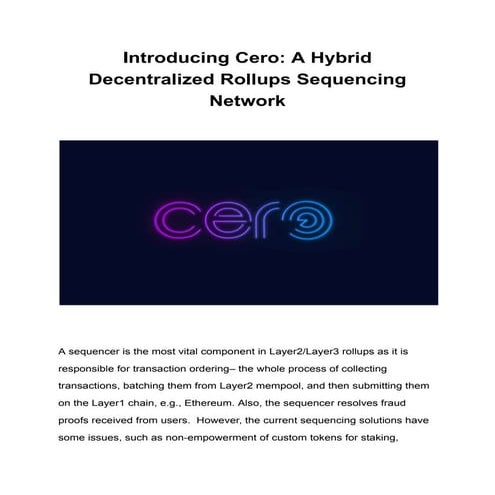 Introducing Cero: A Hybrid Decentralized Rollups Sequencing Network

cero

A sequencer is the most vital component in Layer2/Layer3 rollups as it is responsible for transaction ordering– the whole process of collecting transactions, batching them from Layer2 mempool, and then submitting them on the Layer1 chain, e.g., Ethereum. Also, the sequencer resolves fraud proofs received from users. However, the current sequencing solutions have some issues, such as non-empowerment of custom tokens for staking,